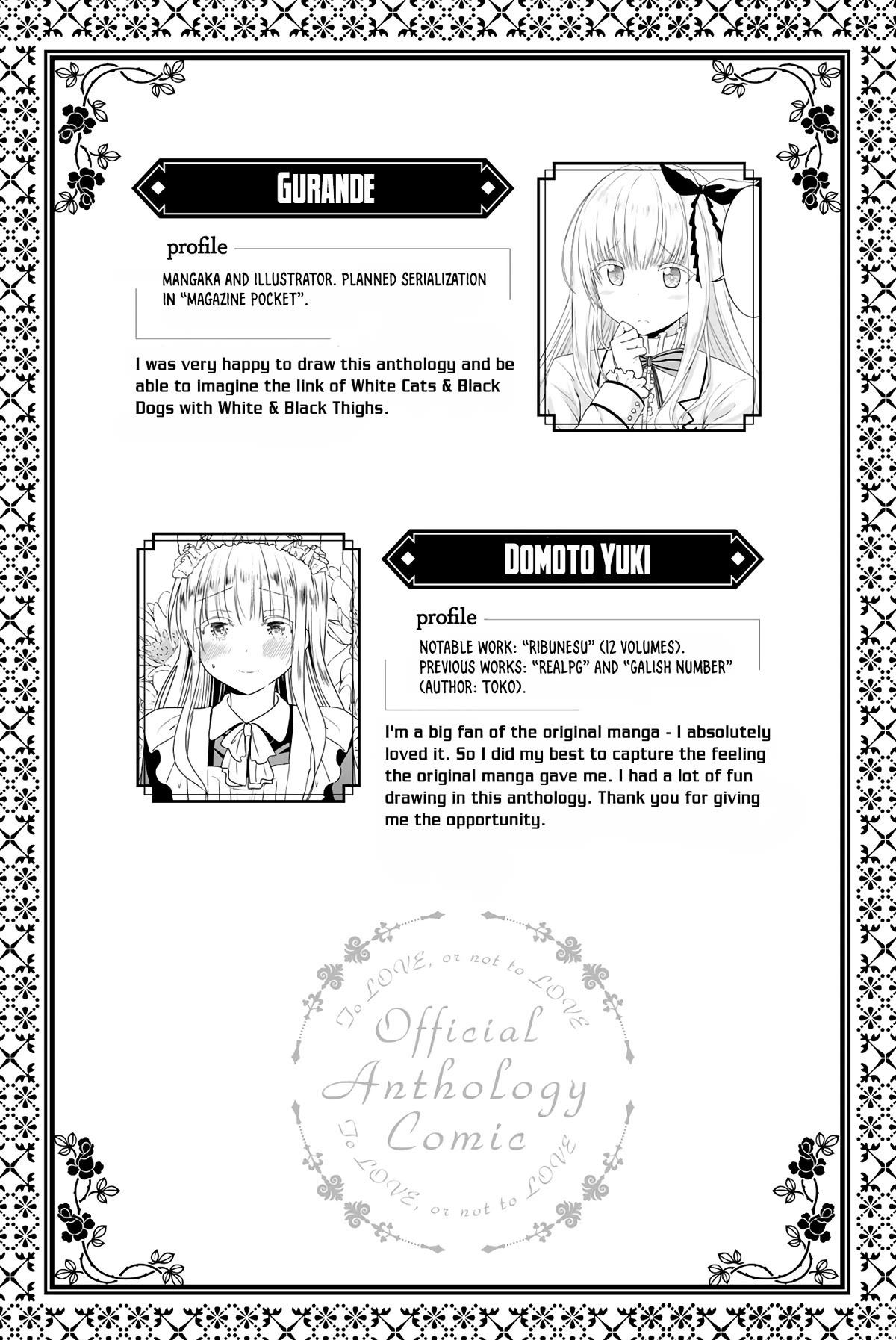 GURANDE

profile

MANGAKA AND ILLUSTRATOR. PLANNED SERIALIZATION IN "MAGAZINE POCKET".

I was very happy to draw this anthology and be able to imagine the link of White Cats & Black Dogs with White & Black Thighs.

DOMOTO YUKI

profile

NOTABLE WORK: "RIBUNESU" (12 VOLUMES).
PREVIOUS WORKS: "REALPG" AND "GALISH NUMBER" (AUTHOR: TOKO).

I'm a big fan of the original manga - I absolutely loved it. So I did my best to capture the feeling the original manga gave me. I had a lot of fun drawing in this anthology. Thank you for giving me the opportunity.

To LOVE, or not to LOVE
Official Anthology Comic
To LOVE, or not to LOVE